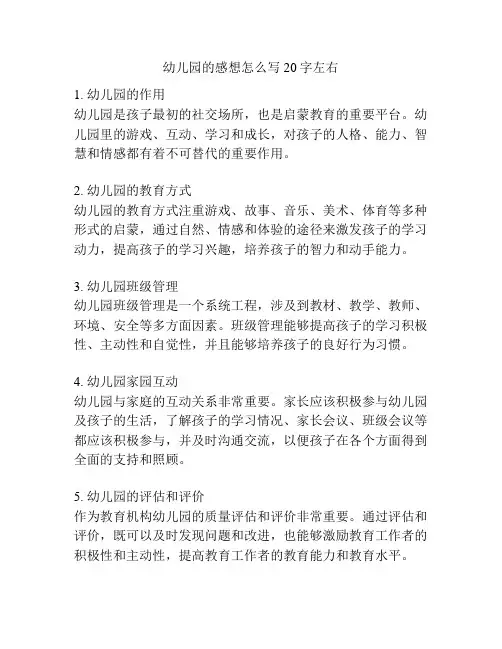 幼儿园的感想怎么写 20 字左右

1. 幼儿园的作用
幼儿园是孩子最初的社交场所，也是启蒙教育的重要平台。幼儿园里的游戏、互动、学习和成长，对孩子的人格、能力、智慧和情感都有着不可替代的重要作用。

2. 幼儿园的教育方式
幼儿园的教育方式注重游戏、故事、音乐、美术、体育等多种形式的启蒙，通过自然、情感和体验的途径来激发孩子的学习动力，提高孩子的学习兴趣，培养孩子的智力和动手能力。

3. 幼儿园班级管理
幼儿园班级管理是一个系统工程，涉及到教材、教学、教师、环境、安全等多方面因素。班级管理能够提高孩子的学习积极性、主动性和自觉性，并且能够培养孩子的良好行为习惯。

4. 幼儿园家园互动
幼儿园与家庭的互动关系非常重要。家长应该积极参与幼儿园及孩子的生活，了解孩子的学习情况、家长会议、班级会议等都应该积极参与，并及时沟通交流，以便孩子在各个方面得到全面的支持和照顾。

5. 幼儿园的评估和评价
作为教育机构幼儿园的质量评估和评价非常重要。通过评估和评价，既可以及时发现问题和改进，也能够激励教育工作者的积极性和主动性，提高教育工作者的教育能力和教育水平。